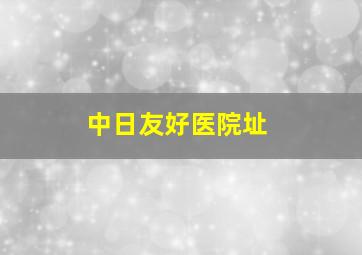 中日友好医院址